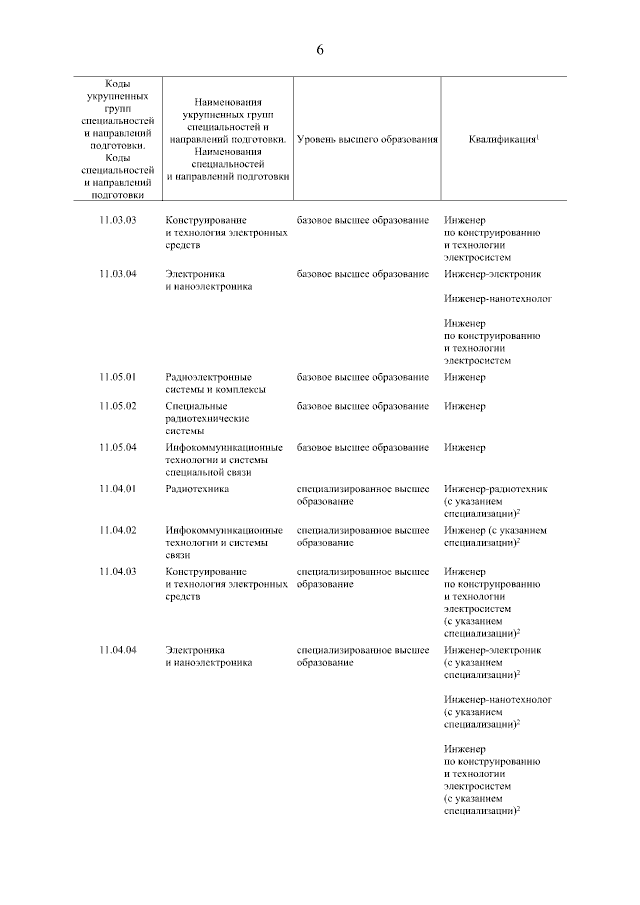 6

| Коды укрупненных групп специальностей и направлений подготовки. Коды специальностей и направлений подготовки | Наименования укрупненных групп специальностей и направлений подготовки. Наименования специальностей и направлений подготовки | Уровень высшего образования | Квалификация$^{1}$ |
|---|---|---|---|
| 11.03.03 | Конструирование и технология электронных средств | базовое высшее образование | Инженер по конструированию и технологии электросистем |
| 11.03.04 | Электроника и наноэлектроника | базовое высшее образование | Инженер-электроник Инженер-нанотехнолог Инженер по конструированию и технологии электросистем |
| 11.05.01 | Радиоэлектронные системы и комплексы | базовое высшее образование | Инженер |
| 11.05.02 | Специальные радиотехнические системы | базовое высшее образование | Инженер |
| 11.05.04 | Инфокоммуникационные технологии и системы специальной связи | базовое высшее образование | Инженер |
| 11.04.01 | Радиотехника | специализированное высшее образование | Инженер-радиотехник (с указанием специализации)$^{2}$ |
| 11.04.02 | Инфокоммуникационные технологии и системы связи | специализированное высшее образование | Инженер (с указанием специализации)$^{2}$ |
| 11.04.03 | Конструирование и технология электронных средств | специализированное высшее образование | Инженер по конструированию и технологии электросистем (с указанием специализации)$^{2}$ |
| 11.04.04 | Электроника и наноэлектроника | специализированное высшее образование | Инженер-электроник (с указанием специализации)$^{2}$ Инженер-нанотехнолог (с указанием специализации)$^{2}$ Инженер по конструированию и технологии электросистем (с указанием специализации)$^{2}$ |